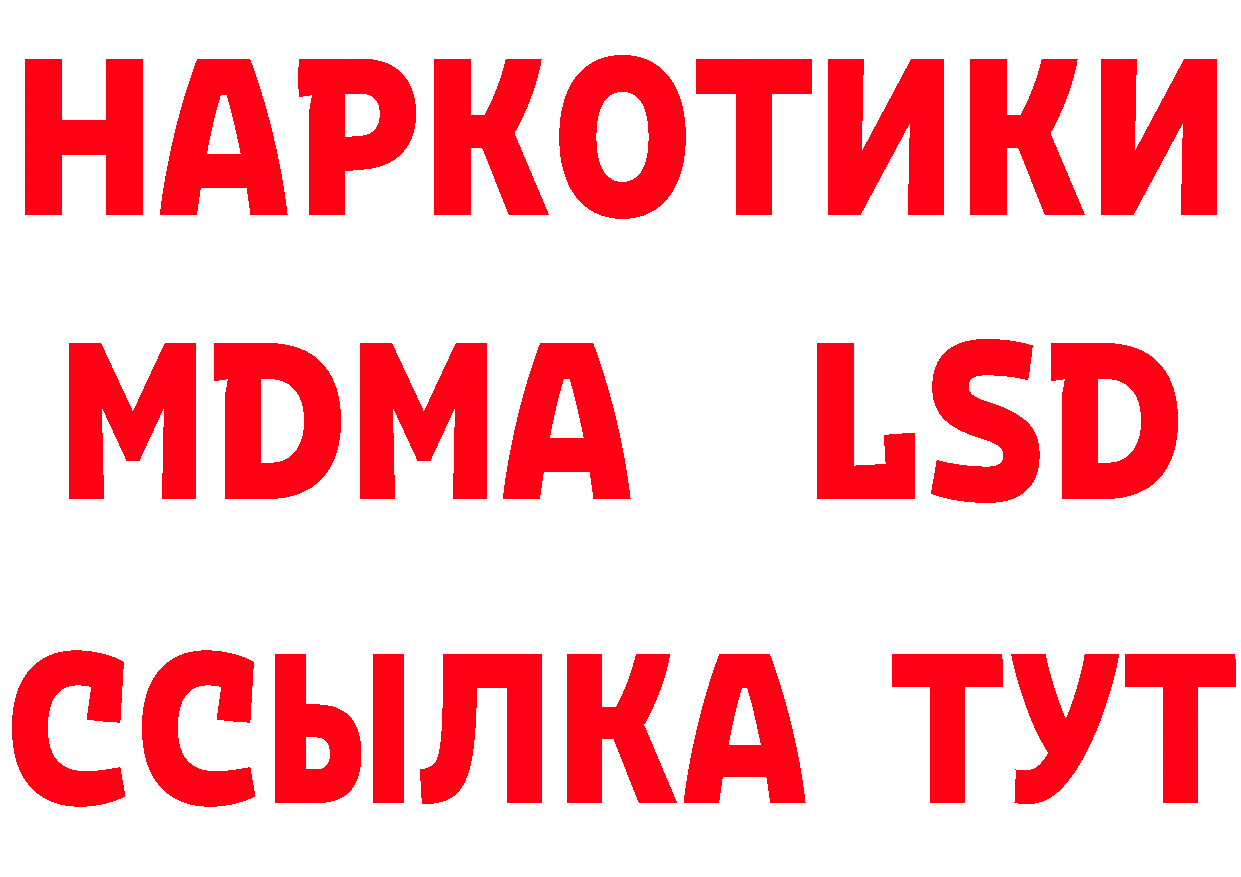 НАРКОТИКИ
MDMA LSD
ССЫЛКА ТУТ